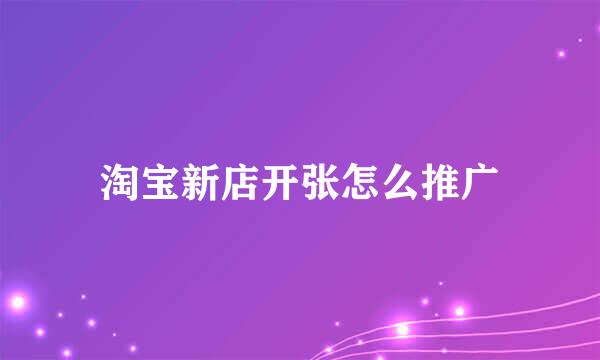 淘宝新店开张怎么推广